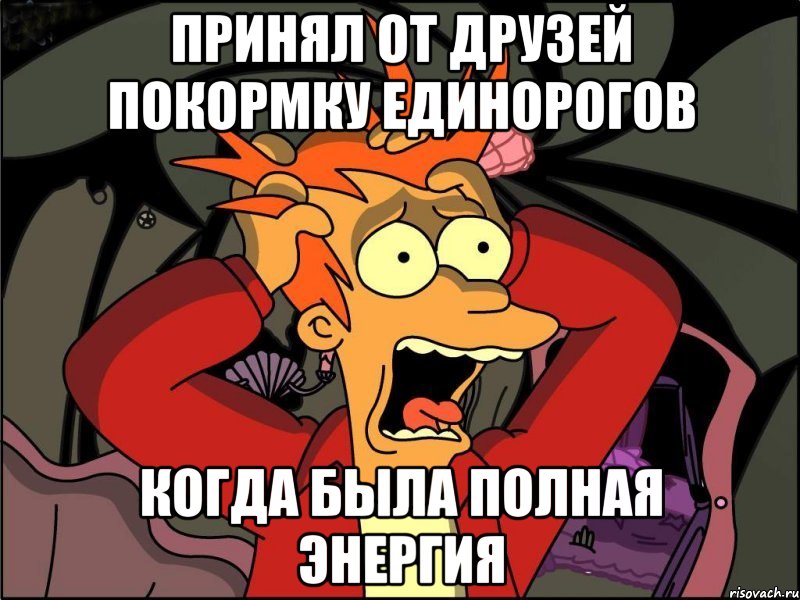 ПРИНЯЛ ОТ ДРУЗЕЙ ПОКОРМКУ ЕДИНОРОГОВ

КОГДА БЫЛА ПОЛНАЯ ЭНЕРГИЯ

risovach.ru